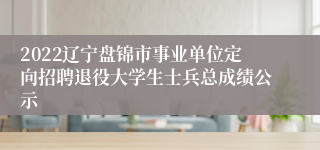 2022辽宁盘锦市事业单位定向招聘退役大学生士兵总成绩公示